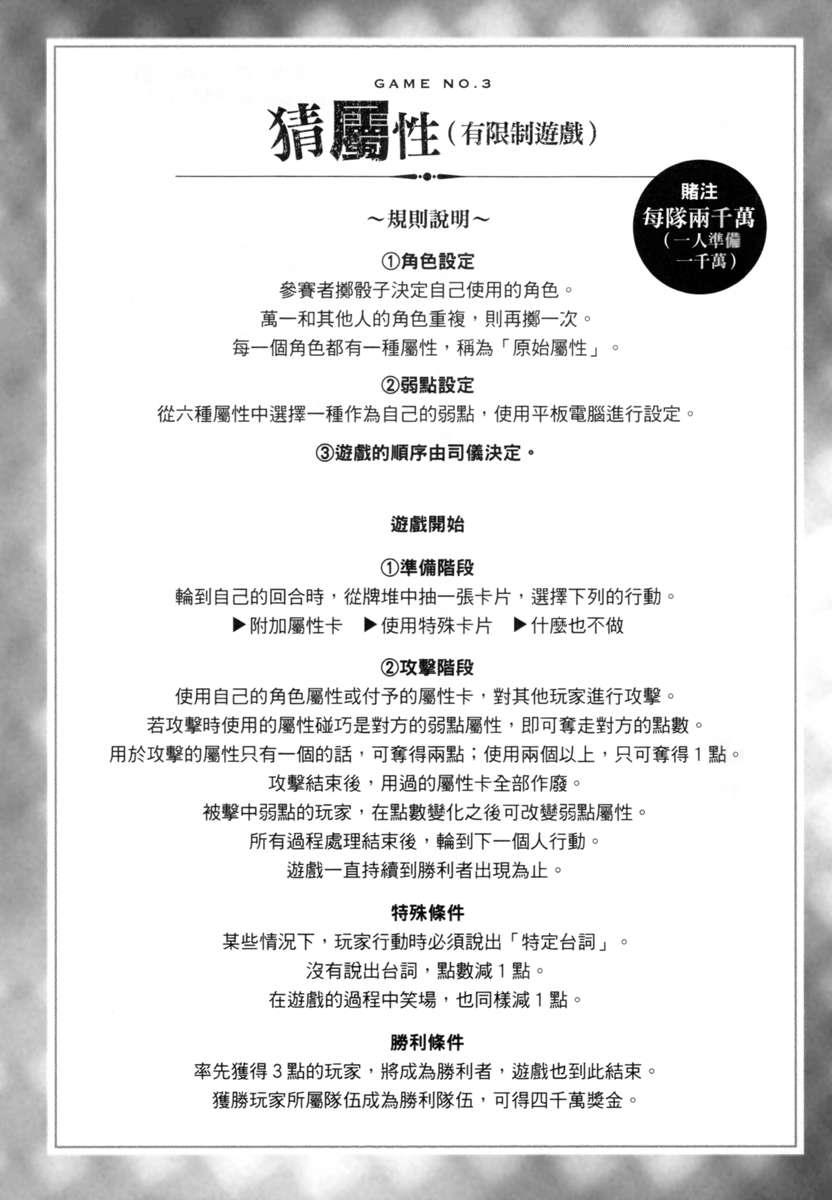 GAME NO.3

猜屬性（有限制遊戲）

賭注
每隊兩千萬
（一人準備一千萬）

～規則說明～

①角色設定
參賽者擲骰子決定自己使用的角色。
萬一和其他人的角色重複，則再擲一次。
每一個角色都有一種屬性，稱為「原始屬性」。

②弱點設定
從六種屬性中選擇一種作為自己的弱點，使用平板電腦進行設定。

③遊戲的順序由司儀決定。

遊戲開始

①準備階段
輪到自己的回合時，從牌堆中抽一張卡片，選擇下列的行動。
▶附加屬性卡 ▶使用特殊卡片 ▶什麼也不做

②攻擊階段
使用自己的角色屬性或付予的屬性卡，對其他玩家進行攻擊。
若攻擊時使用的屬性碰巧是對方的弱點屬性，即可奪走對方的點數。
用於攻擊的屬性只有一個的話，可奪得兩點；使用兩個以上，只可奪得１點。
攻擊結束後，用過的屬性卡全部作廢。
被擊中弱點的玩家，在點數變化之後可改變弱點屬性。
所有過程處理結束後，輪到下一個人行動。
遊戲一直持續到勝利者出現為止。

特殊條件
某些情況下，玩家行動時必須說出「特定台詞」。
沒有說出台詞，點數減１點。
在遊戲的過程中笑場，也同樣減１點。

勝利條件
率先獲得３點的玩家，將成為勝利者，遊戲也到此結束。
獲勝玩家所屬隊伍成為勝利隊伍，可得四千萬獎金。